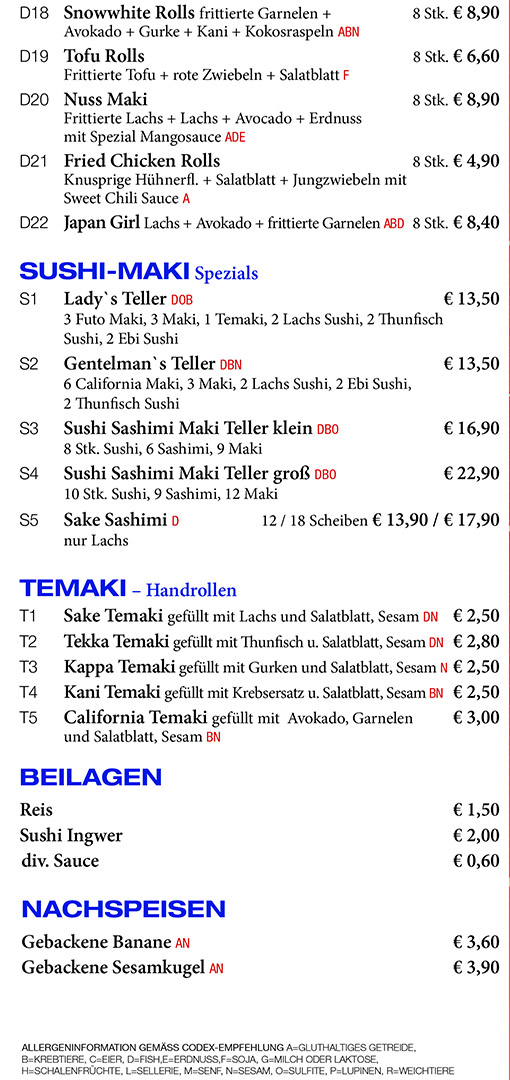 D18 Snowwhite Rolls frittierte Garnelen + Avokado + Gurke + Kani + Kokosraspeln ABN 8 Stk. € 8,90

D19 Tofu Rolls 8 Stk. € 6,60
Frittierte Tofu + rote Zwiebeln + Salatblatt F

D20 Nuss Maki 8 Stk. € 8,90
Frittierte Lachs + Lachs + Avocado + Erdnuss mit Spezial Mangosauce ADE

D21 Fried Chicken Rolls 8 Stk. € 4,90
Knusprige Hühnerfl. + Salatblatt + Jungzwiebeln mit Sweet Chili Sauce A

D22 Japan Girl Lachs + Avokado + frittierte Garnelen ABD 8 Stk. € 8,40

SUSHI-MAKI Spezials

S1 Lady`s Teller DOB € 13,50
3 Futo Maki, 3 Maki, 1 Temaki, 2 Lachs Sushi, 2 Thunfisch Sushi, 2 Ebi Sushi

S2 Gentelman`s Teller DBN € 13,50
6 California Maki, 3 Maki, 2 Lachs Sushi, 2 Ebi Sushi, 2 Thunfisch Sushi

S3 Sushi Sashimi Maki Teller klein DBO € 16,90
8 Stk. Sushi, 6 Sashimi, 9 Maki

S4 Sushi Sashimi Maki Teller groß DBO € 22,90
10 Stk. Sushi, 9 Sashimi, 12 Maki

S5 Sake Sashimi D 12 / 18 Scheiben € 13,90 / € 17,90
nur Lachs

TEMAKI – Handrollen

T1 Sake Temaki gefüllt mit Lachs und Salatblatt, Sesam DN € 2,50
T2 Tekka Temaki gefüllt mit Thunfisch u. Salatblatt, Sesam DN € 2,80
T3 Kappa Temaki gefüllt mit Gurken und Salatblatt, Sesam N € 2,50
T4 Kani Temaki gefüllt mit Krebsersatz u. Salatblatt, Sesam BN € 2,50
T5 California Temaki gefüllt mit Avokado, Garnelen und Salatblatt, Sesam BN € 3,00

BEILAGEN

Reis € 1,50
Sushi Ingwer € 2,00
div. Sauce € 0,60

NACHSPEISEN

Gebackene Banane AN € 3,60
Gebackene Sesamkugel AN € 3,90

ALLERGENINFORMATION GEMÄSS CODEX-EMPFEHLUNG A=GLUTHALTIGES GETREIDE, B=KREBTIERE, C=EIER, D=FISH,E=ERDNUSS,F=SOJA, G=MILCH ODER LAKTOSE, H=SCHALENFRÜCHTE, L=SELLERIE, M=SENF, N=SESAM, O=SULFITE, P=LUPINEN, R=WEICHTIERE